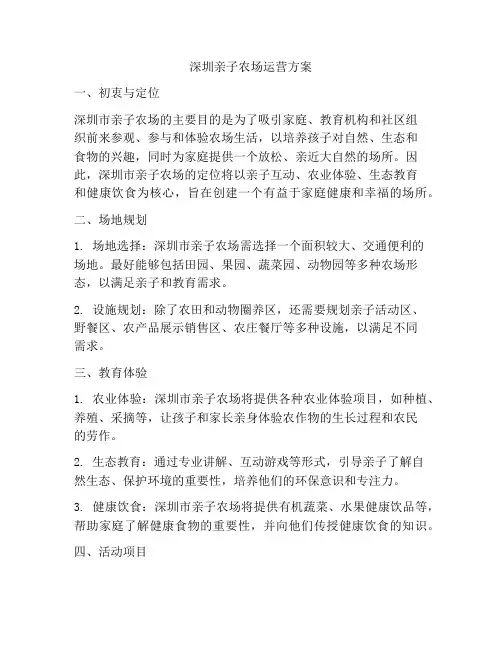 深圳亲子农场运营方案

一、初衷与定位

深圳市亲子农场的主要目的是为了吸引家庭、教育机构和社区组织前来参观、参与和体验农场生活，以培养孩子对自然、生态和食物的兴趣，同时为家庭提供一个放松、亲近大自然的场所。因此，深圳市亲子农场的定位将以亲子互动、农业体验、生态教育和健康饮食为核心，旨在创建一个有益于家庭健康和幸福的场所。

二、场地规划

1. 场地选择：深圳市亲子农场需选择一个面积较大、交通便利的场地。最好能够包括田园、果园、蔬菜园、动物园等多种农场形态，以满足亲子和教育需求。

2. 设施规划：除了农田和动物圈养区，还需要规划亲子活动区、野餐区、农产品展示销售区、农庄餐厅等多种设施，以满足不同需求。

三、教育体验

1. 农业体验：深圳市亲子农场将提供各种农业体验项目，如种植、养殖、采摘等，让孩子和家长亲身体验农作物的生长过程和农民的劳作。

2. 生态教育：通过专业讲解、互动游戏等形式，引导亲子了解自然生态、保护环境的重要性，培养他们的环保意识和专注力。

3. 健康饮食：深圳市亲子农场将提供有机蔬菜、水果健康饮品等，帮助家庭了解健康食物的重要性，并向他们传授健康饮食的知识。

四、活动项目